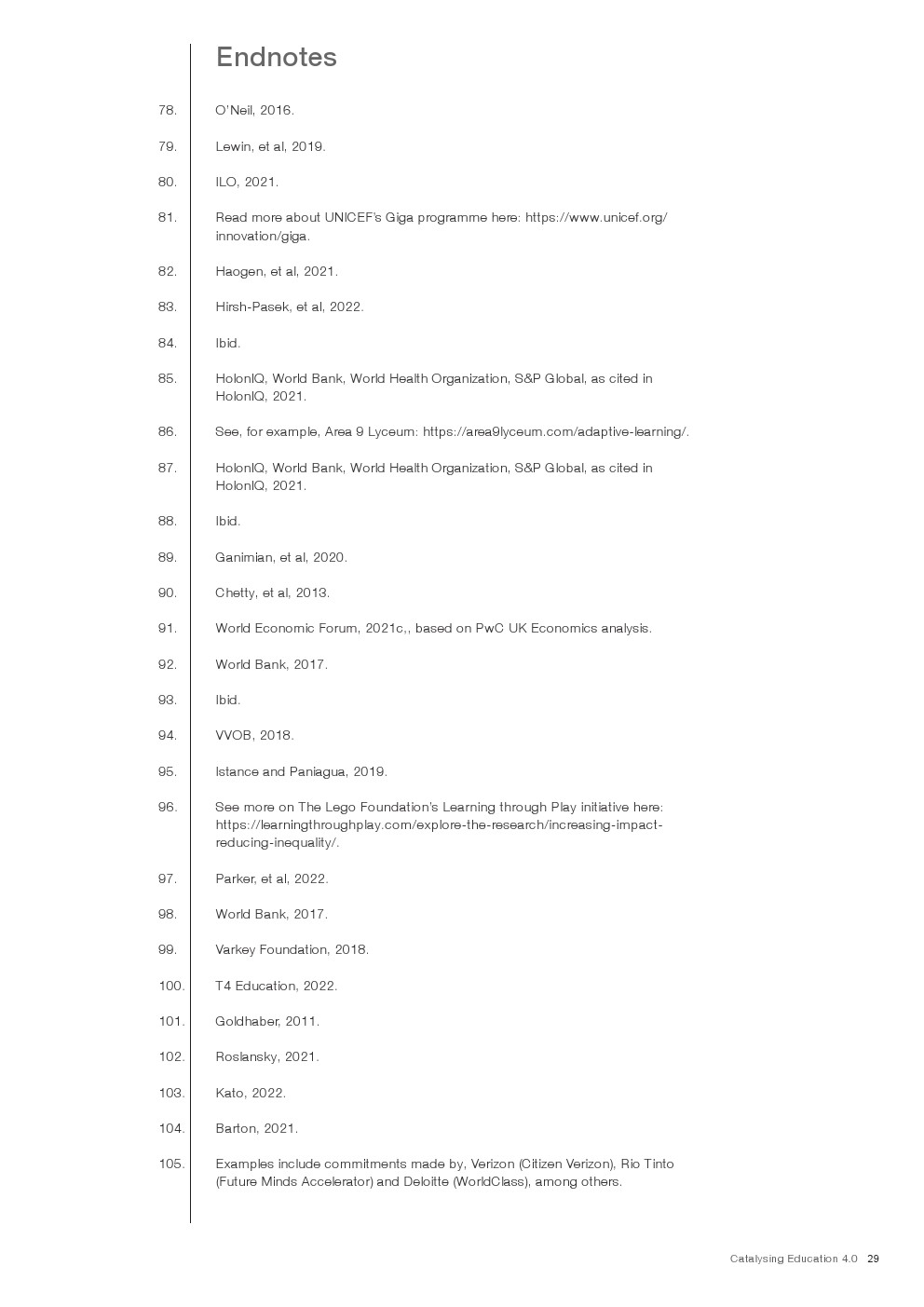 Endnotes

78. O'Neil, 2016.

79. Lewin, et al, 2019.

80. ILO, 2021.

81. Read more about UNICEF's Giga programme here: https://www.unicef.org/innovation/giga.

82. Haogen, et al, 2021.

83. Hirsh-Pasek, et al, 2022.

84. Ibid.

85. HolonIQ, World Bank, World Health Organization, S&P Global, as cited in HolonIQ, 2021.

86. See, for example, Area 9 Lyceum: https://area9lyceum.com/adaptive-learning/.

87. HolonIQ, World Bank, World Health Organization, S&P Global, as cited in HolonIQ, 2021.

88. Ibid.

89. Ganimian, et al, 2020.

90. Chetty, et al, 2013.

91. World Economic Forum, 2021c,, based on PwC UK Economics analysis.

92. World Bank, 2017.

93. Ibid.

94. VVOB, 2018.

95. Istance and Paniagua, 2019.

96. See more on The Lego Foundation's Learning through Play initiative here: https://learningthroughplay.com/explore-the-research/increasing-impact-reducing-inequality/.

97. Parker, et al, 2022.

98. World Bank, 2017.

99. Varkey Foundation, 2018.

100. T4 Education, 2022.

101. Goldhaber, 2011.

102. Roslansky, 2021.

103. Kato, 2022.

104. Barton, 2021.

105. Examples include commitments made by, Verizon (Citizen Verizon), Rio Tinto (Future Minds Accelerator) and Deloitte (WorldClass), among others.

Catalysing Education 4.0 29